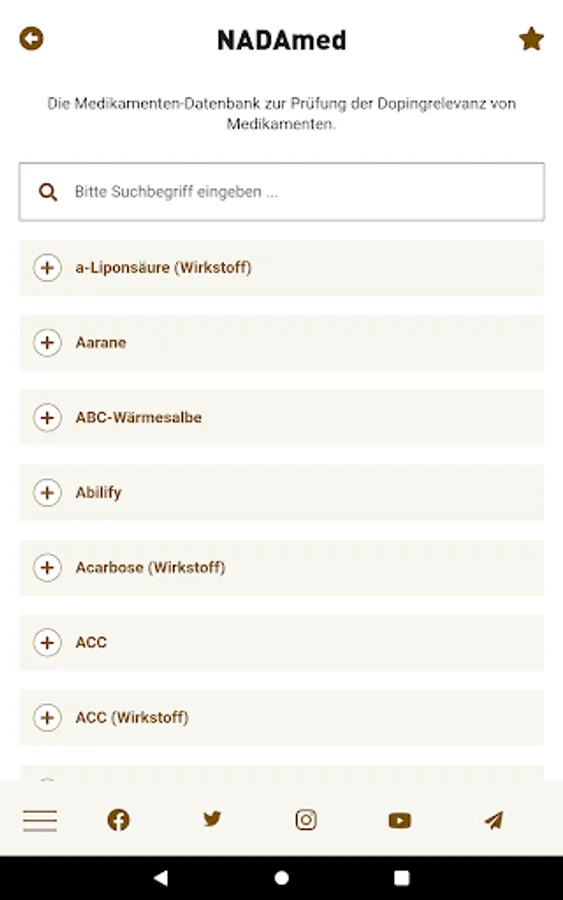 NADAmed

Die Medikamenten-Datenbank zur Prüfung der Dopingrelevanz von Medikamenten.

Bitte Suchbegriff eingeben ...

a-Liponsäure (Wirkstoff)

Aarane

ABC-Wärmesalbe

Abilify

Acarbose (Wirkstoff)

ACC

ACC (Wirkstoff)